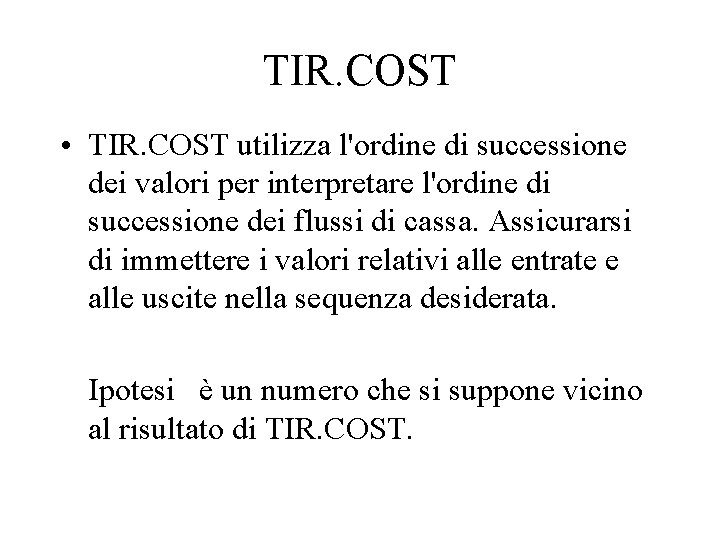 TIR.COST

• TIR.COST utilizza l'ordine di successione dei valori per interpretare l'ordine di successione dei flussi di cassa. Assicurarsi di immettere i valori relativi alle entrate e alle uscite nella sequenza desiderata.

Ipotesi   è un numero che si suppone vicino al risultato di TIR.COST.